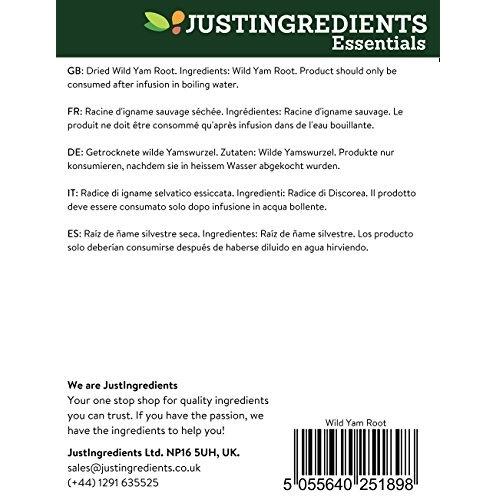 JUSTINGREDIENTS
Essentials

GB: Dried Wild Yam Root. Ingredients: Wild Yam Root. Product should only be consumed after infusion in boiling water.

FR: Racine d'igname sauvage séchée. Ingrédientes: Racine d'igname sauvage. Le produit ne doit être consommé qu'après infusion dans de l'eau bouillante.

DE: Getrocknete wilde Yamswurzel. Zutaten: Wilde Yamswurzel. Produkte nur konsumieren, nachdem sie in heissem Wasser abgekocht wurden.

IT: Radice di igname selvatico essiccata. Ingredienti: Radice di Discorea. Il prodotto deve essere consumato solo dopo infusione in acqua bollente.

ES: Raíz de ñame silvestre seca. Ingredientes: Raíz de ñame silvestre. Los producto solo deberían consumirse después de haberse diluido en agua hirviendo.

We are JustIngredients
Your one stop shop for quality ingredients you can trust. If you have the passion, we have the ingredients to help you!

JustIngredients Ltd. NP16 5UH, UK.
sales@justingredients.co.uk
(+44) 1291 635525

Wild Yam Root
5 055640 251898